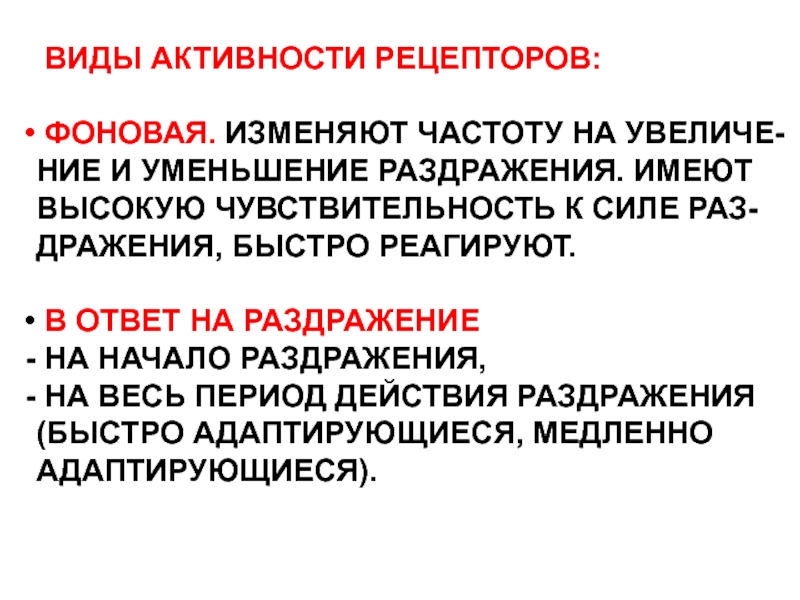 ВИДЫ АКТИВНОСТИ РЕЦЕПТОРОВ:

• ФОНОВАЯ. ИЗМЕНЯЮТ ЧАСТОТУ НА УВЕЛИЧЕНИЕ И УМЕНЬШЕНИЕ РАЗДРАЖЕНИЯ. ИМЕЮТ ВЫСОКУЮ ЧУВСТВИТЕЛЬНОСТЬ К СИЛЕ РАЗДРАЖЕНИЯ, БЫСТРО РЕАГИРУЮТ.

• В ОТВЕТ НА РАЗДРАЖЕНИЕ
- НА НАЧАЛО РАЗДРАЖЕНИЯ,
- НА ВЕСЬ ПЕРИОД ДЕЙСТВИЯ РАЗДРАЖЕНИЯ (БЫСТРО АДАПТИРУЮЩИЕСЯ, МЕДЛЕННО АДАПТИРУЮЩИЕСЯ).